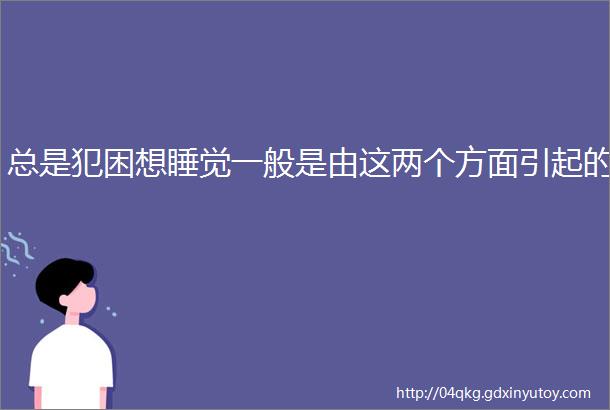 总是犯困想睡觉一般是由这两个方面引起的

http://04qkg.gdxinyutoy.com